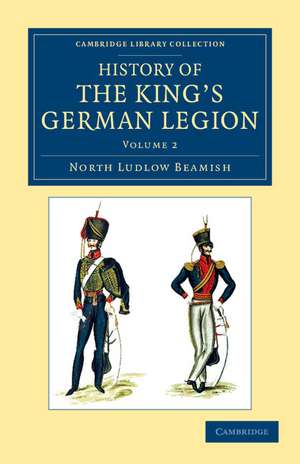 CAMBRIDGE LIBRARY COLLECTION

HISTORY OF
THE KING'S
GERMAN LEGION

VOLUME 2

NORTH LUDLOW BEAMISH

CAMBRIDGE